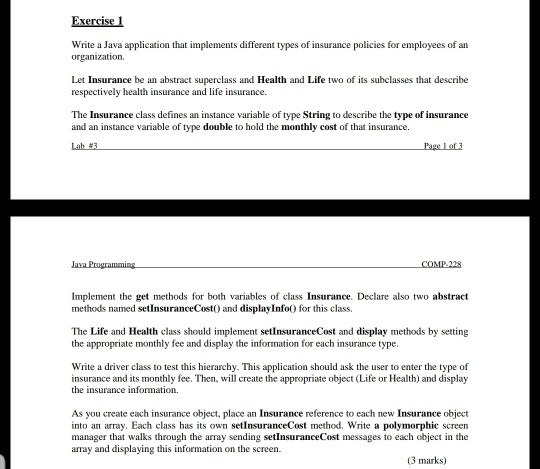 Exercise 1

Write a Java application that implements different types of insurance policies for employees of an organization.

Let Insurance be an abstract superclass and Health and Life two of its subclasses that describe respectively health insurance and life insurance.

The Insurance class defines an instance variable of type String to describe the type of insurance and an instance variable of type double to hold the monthly cost of that insurance.

Lab #3

Page 1 of 3

Java Programming

COMP-228

Implement the get methods for both variables of class Insurance. Declare also two abstract methods named setInsuranceCost() and displayInfo() for this class.

The Life and Health class should implement setInsuranceCost and display methods by setting the appropriate monthly fee and display the information for each insurance type.

Write a driver class to test this hierarchy. This application should ask the user to enter the type of insurance and its monthly fee. Then, will create the appropriate object (Life or Health) and display the insurance information.

As you create each insurance object, place an Insurance reference to each new Insurance object into an array. Each class has its own setInsuranceCost method. Write a polymorphic screen manager that walks through the array sending setInsuranceCost messages to each object in the array and displaying this information on the screen.

(3 marks)